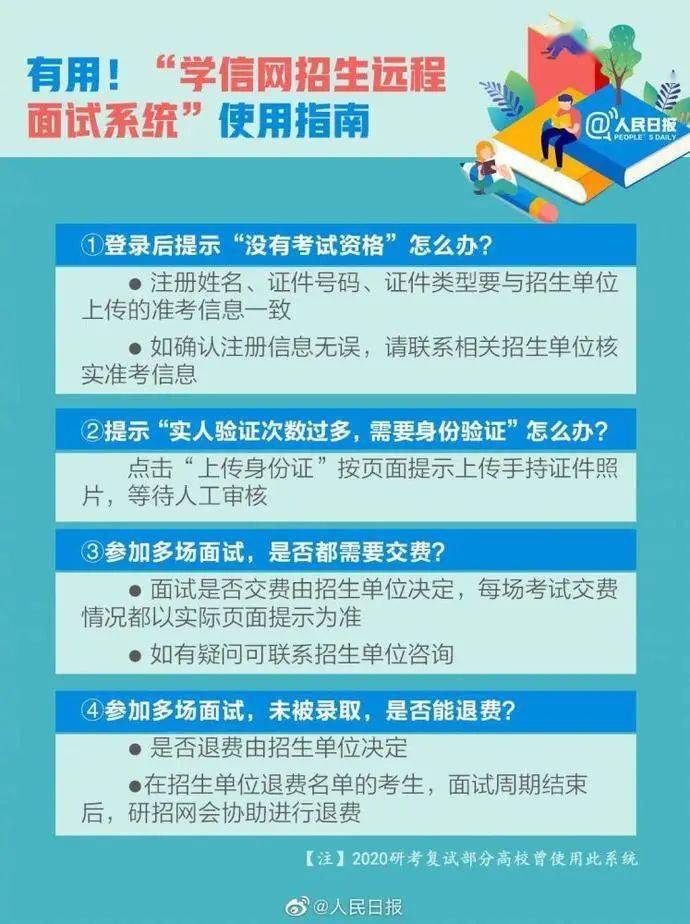 有用！“学信网招生远程面试系统”使用指南

@人民日报 PEOPLE'S DAILY

①登录后提示“没有考试资格”怎么办？

● 注册姓名、证件号码、证件类型要与招生单位上传的准考信息一致

● 如确认注册信息无误，请联系相关招生单位核实准考信息

②提示“实人验证次数过多，需要身份验证”怎么办？

点击“上传身份证”按页面提示上传手持证件照片，等待人工审核

③参加多场面试，是否都需要交费？

● 面试是否交费由招生单位决定，每场考试交费情况都以实际页面提示为准

● 如有疑问可联系招生单位咨询

④参加多场面试，未被录取，是否能退费？

● 是否退费由招生单位决定

●在招生单位退费名单的考生，面试周期结束后，研招网会协助进行退费

【注】2020研考复试部分高校曾使用此系统

@人民日报